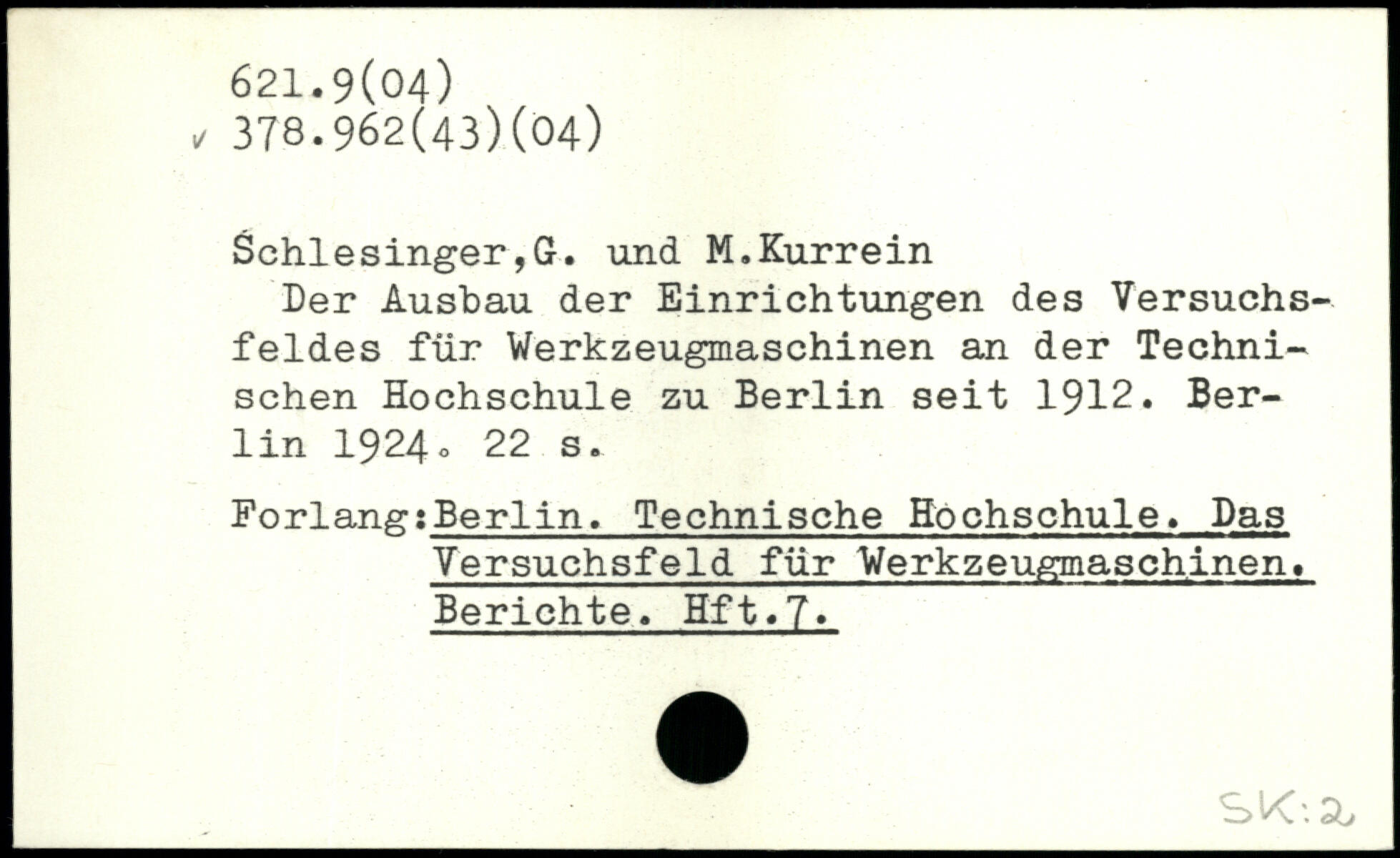 621.9(04)
✓ 378.962(43)(04)

Schlesinger,G. und M.Kurrein

Der Ausbau der Einrichtungen des Versuchsfeldes für Werkzeugmaschinen an der Technischen Hochschule zu Berlin seit 1912. Berlin 1924. 22 s.

Forlang:Berlin. Technische Hochschule. Das Versuchsfeld für Werkzeugmaschinen. Berichte. Hft.7.

SK:2